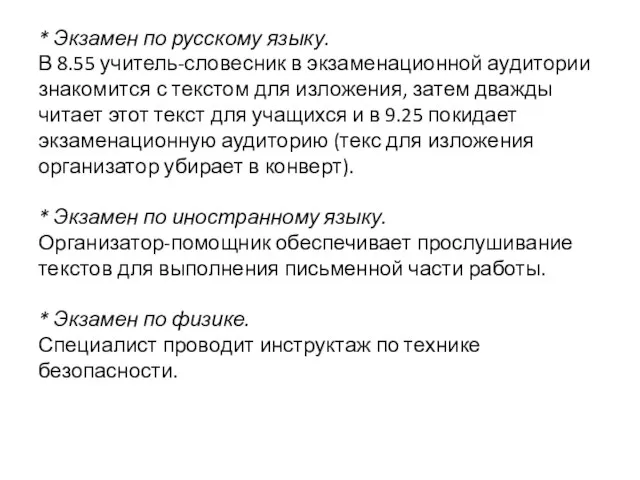 * Экзамен по русскому языку.
В 8.55 учитель-словесник в экзаменационной аудитории знакомится с текстом для изложения, затем дважды читает этот текст для учащихся и в 9.25 покидает экзаменационную аудиторию (текс для изложения организатор убирает в конверт).

* Экзамен по иностранному языку.
Организатор-помощник обеспечивает прослушивание текстов для выполнения письменной части работы.

* Экзамен по физике.
Специалист проводит инструктаж по технике безопасности.